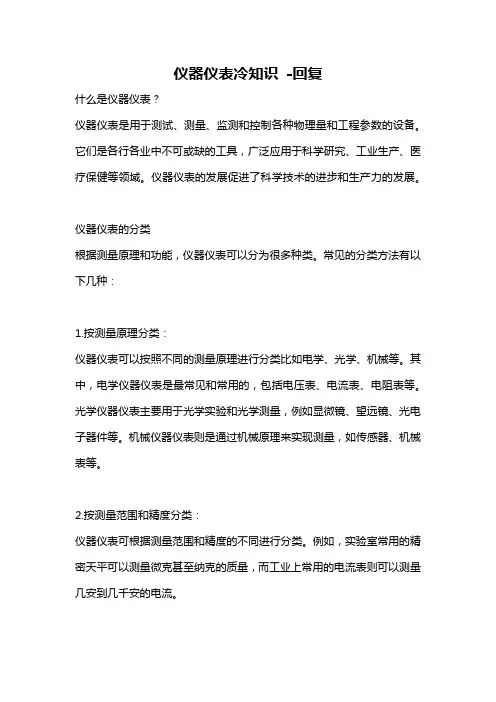 仪器仪表冷知识 -回复

什么是仪器仪表？

仪器仪表是用于测试、测量、监测和控制各种物理量和工程参数的设备。它们是各行各业中不可或缺的工具，广泛应用于科学研究、工业生产、医疗保健等领域。仪器仪表的发展促进了科学技术的进步和生产力的发展。

仪器仪表的分类

根据测量原理和功能，仪器仪表可以分为很多种类。常见的分类方法有以下几种：

1.按测量原理分类：

仪器仪表可以按照不同的测量原理进行分类比如电学、光学、机械等。其中，电学仪器仪表是最常见和常用的，包括电压表、电流表、电阻表等。光学仪器仪表主要用于光学实验和光学测量，例如显微镜、望远镜、光电子器件等。机械仪器仪表则是通过机械原理来实现测量，如传感器、机械表等。

2.按测量范围和精度分类：

仪器仪表可根据测量范围和精度的不同进行分类。例如，实验室常用的精密天平可以测量微克甚至纳克的质量，而工业上常用的电流表则可以测量几安到几千安的电流。